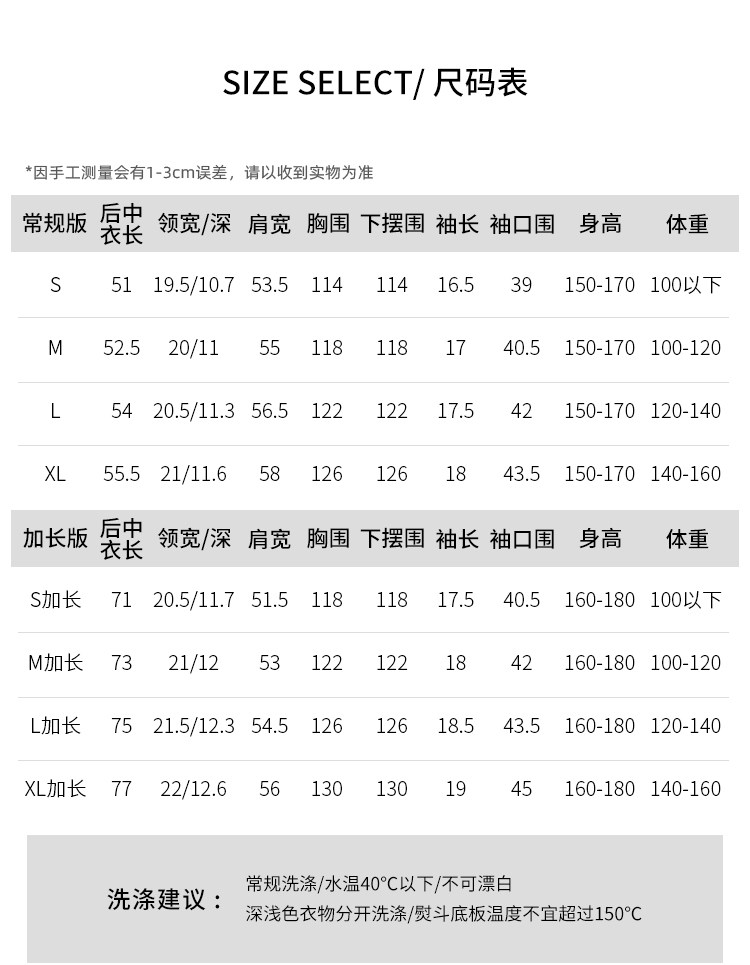 SIZE SELECT/ 尺码表

*因手工测量会有1-3cm误差，请以收到实物为准

| 常规版 | 后中衣长 | 领宽/深 | 肩宽 | 胸围 | 下摆围 | 袖长 | 袖口围 | 身高 | 体重 |
|---|---|---|---|---|---|---|---|---|---|
| S | 51 | 19.5/10.7 | 53.5 | 114 | 114 | 16.5 | 39 | 150-170 | 100以下 |
| M | 52.5 | 20/11 | 55 | 118 | 118 | 17 | 40.5 | 150-170 | 100-120 |
| L | 54 | 20.5/11.3 | 56.5 | 122 | 122 | 17.5 | 42 | 150-170 | 120-140 |
| XL | 55.5 | 21/11.6 | 58 | 126 | 126 | 18 | 43.5 | 150-170 | 140-160 |
| 加长版 | 后中衣长 | 领宽/深 | 肩宽 | 胸围 | 下摆围 | 袖长 | 袖口围 | 身高 | 体重 |
| S加长 | 71 | 20.5/11.7 | 51.5 | 118 | 118 | 17.5 | 40.5 | 160-180 | 100以下 |
| M加长 | 73 | 21/12 | 53 | 122 | 122 | 18 | 42 | 160-180 | 100-120 |
| L加长 | 75 | 21.5/12.3 | 54.5 | 126 | 126 | 18.5 | 43.5 | 160-180 | 120-140 |
| XL加长 | 77 | 22/12.6 | 56 | 130 | 130 | 19 | 45 | 160-180 | 140-160 |

洗涤建议：
常规洗涤/水温40°C以下/不可漂白
深浅色衣物分开洗涤/熨斗底板温度不宜超过150°C